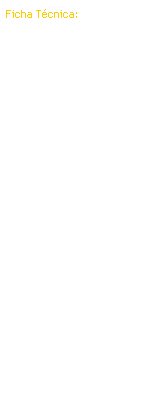 Ficha Técnica: